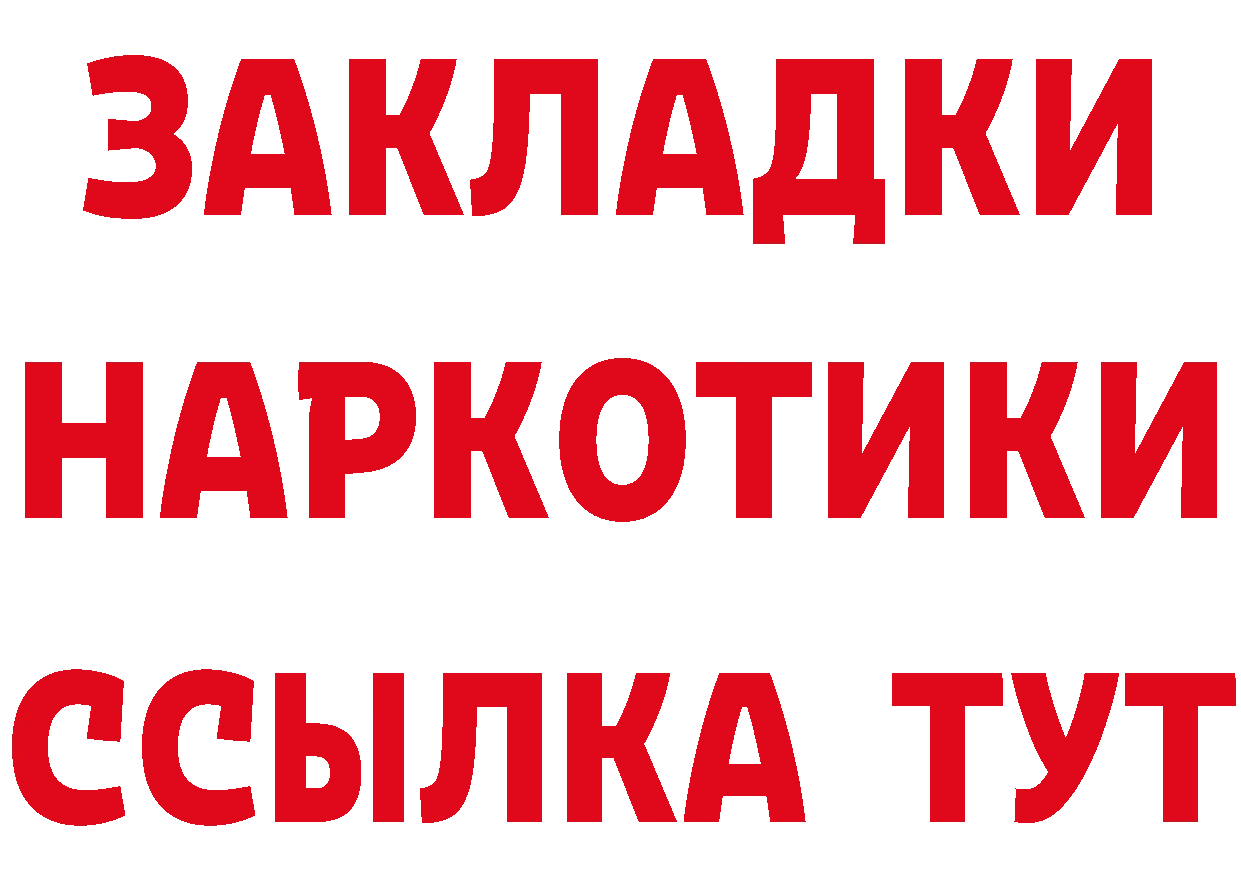 ЗАКЛАДКИ НАРКОТИКИ ССЫЛКА ТУТ